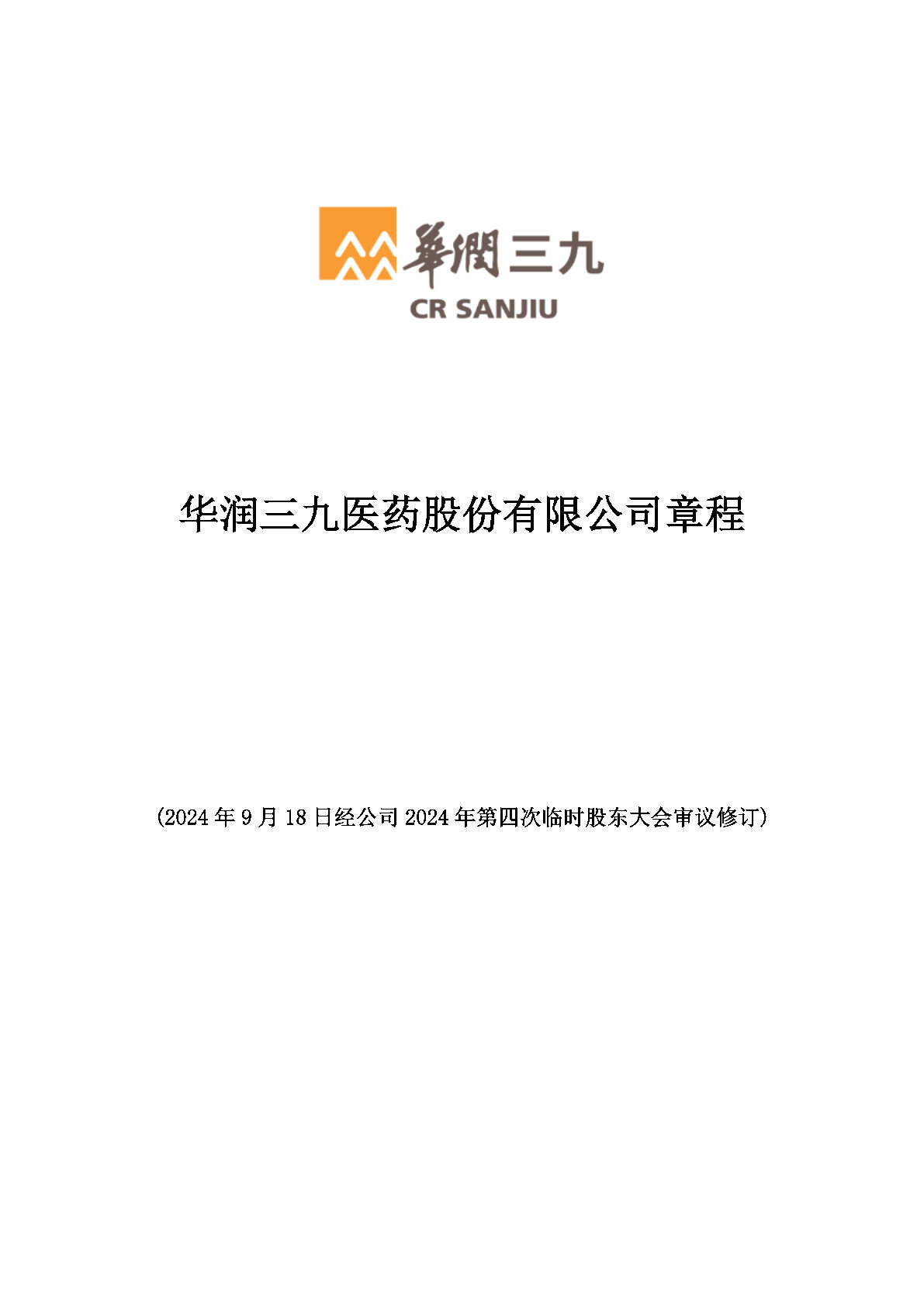 華潤三九
CR SANJIU

华润三九医药股份有限公司章程

(2024 年 9 月 18 日经公司 2024 年第四次临时股东大会审议修订)